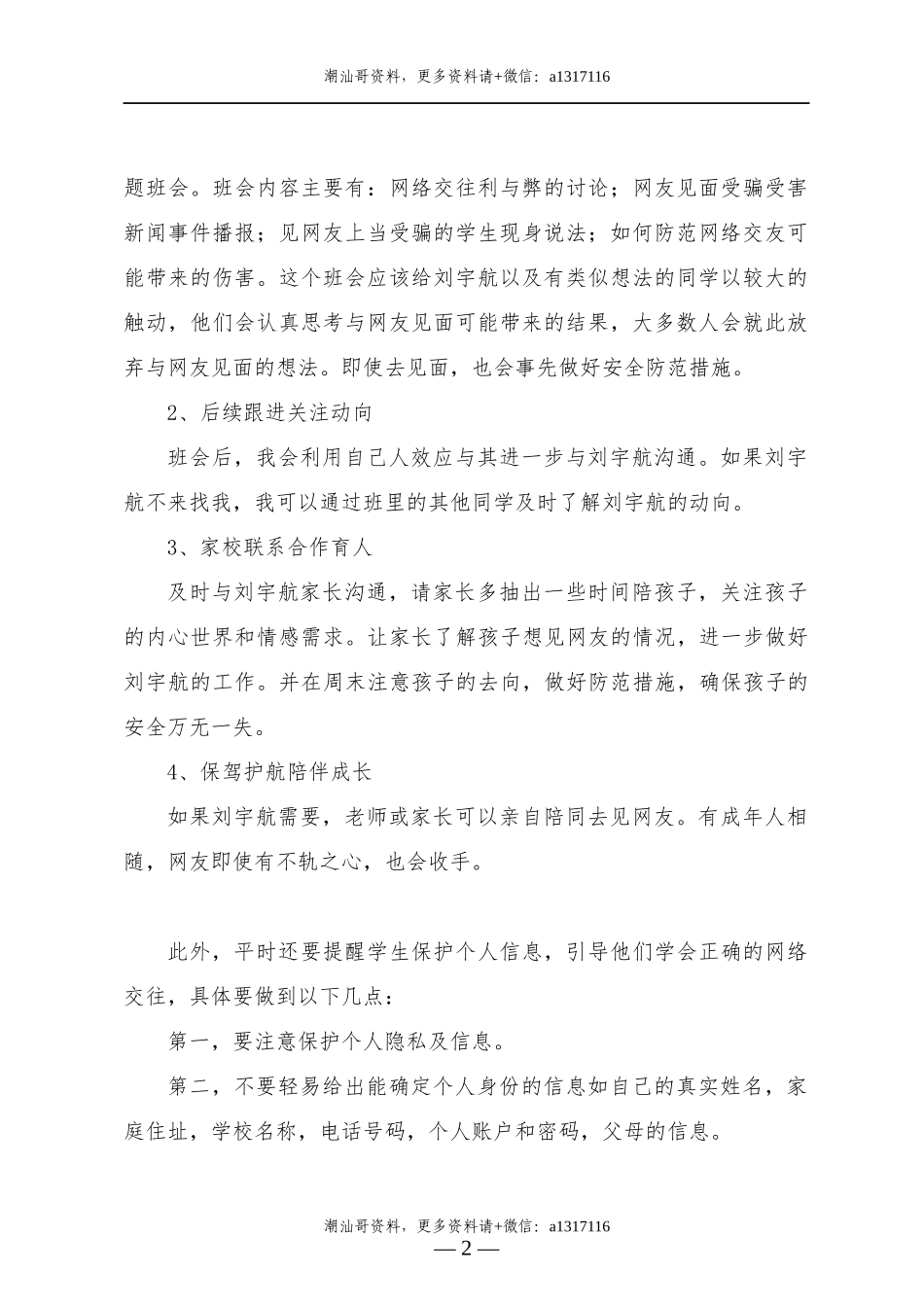 潮汕哥资料，更多资料请+微信：a1317116

题班会。班会内容主要有：网络交往利与弊的讨论；网友见面受骗受害新闻事件播报；见网友上当受骗的学生现身说法；如何防范网络交友可能带来的伤害。这个班会应该给刘宇航以及有类似想法的同学以较大的触动，他们会认真思考与网友见面可能带来的结果，大多数人会就此放弃与网友见面的想法。即使去见面，也会事先做好安全防范措施。

2、后续跟进关注动向

班会后，我会利用自己人效应与其进一步与刘宇航沟通。如果刘宇航不来找我，我可以通过班里的其他同学及时了解刘宇航的动向。

3、家校联系合作育人

及时与刘宇航家长沟通，请家长多抽出一些时间陪孩子，关注孩子的内心世界和情感需求。让家长了解孩子想见网友的情况，进一步做好刘宇航的工作。并在周末注意孩子的去向，做好防范措施，确保孩子的安全万无一失。

4、保驾护航陪伴成长

如果刘宇航需要，老师或家长可以亲自陪同去见网友。有成年人相随，网友即使有不轨之心，也会收手。

此外，平时还要提醒学生保护个人信息，引导他们学会正确的网络交往，具体要做到以下几点：

第一，要注意保护个人隐私及信息。

第二，不要轻易给出能确定个人身份的信息如自己的真实姓名，家庭住址，学校名称，电话号码，个人账户和密码，父母的信息。

潮汕哥资料，更多资料请+微信：a1317116
— 2 —